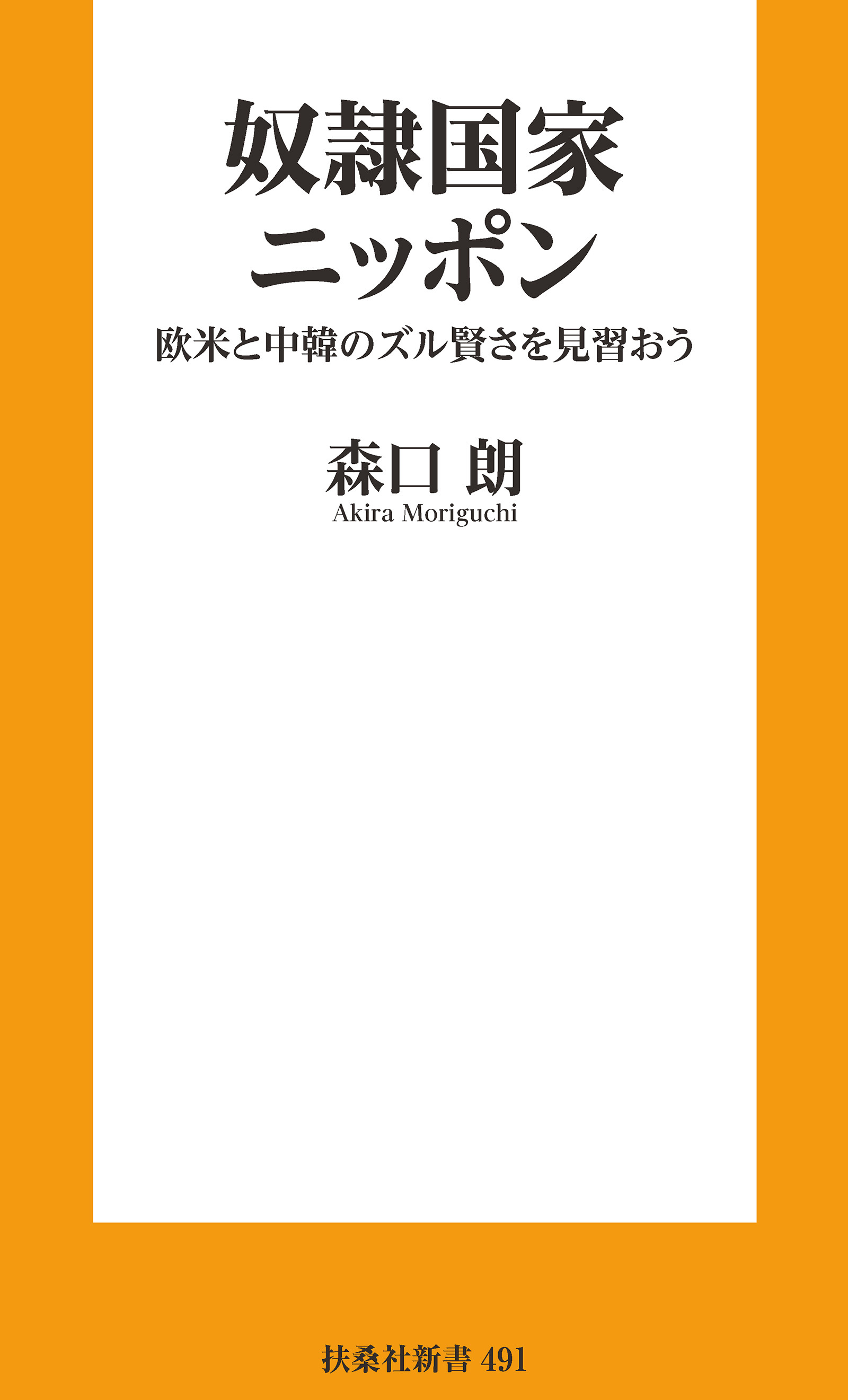 奴隷国家
ニッポン

欧米と中韓のズル賢さを見習おう

森口 朗
Akira Moriguchi

扶桑社新書 491